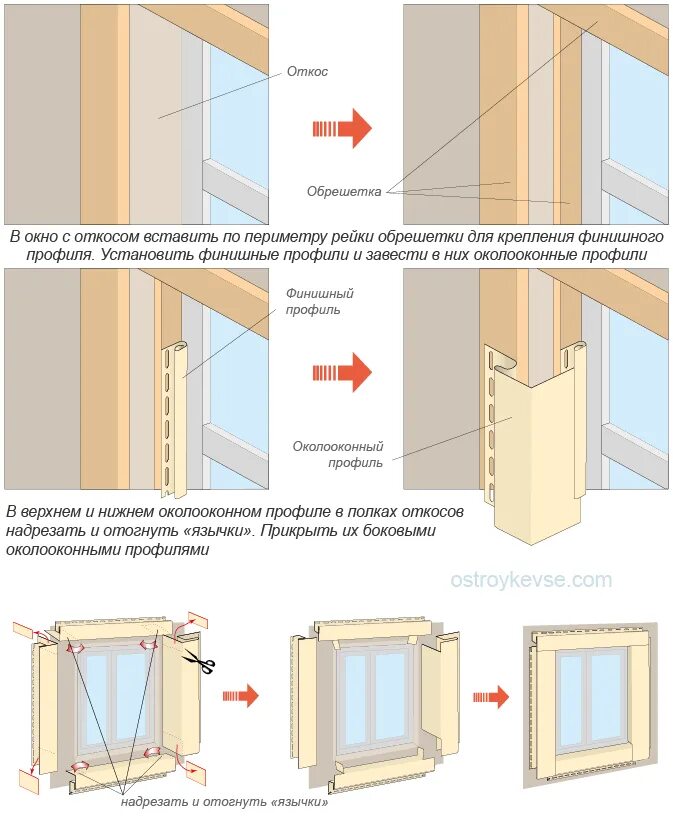 Откос

Обрешетка

В окно с откосом вставить по периметру рейки обрешетки для крепления финишного профиля. Установить финишные профили и завести в них околооконные профили

Финишный профиль

Околооконный профиль

В верхнем и нижнем околооконном профиле в полках откосов надрезать и отогнуть «язычки». Прикрыть их боковыми околооконными профилями

ostroykevse.com

надрезать и отогнуть «язычки»